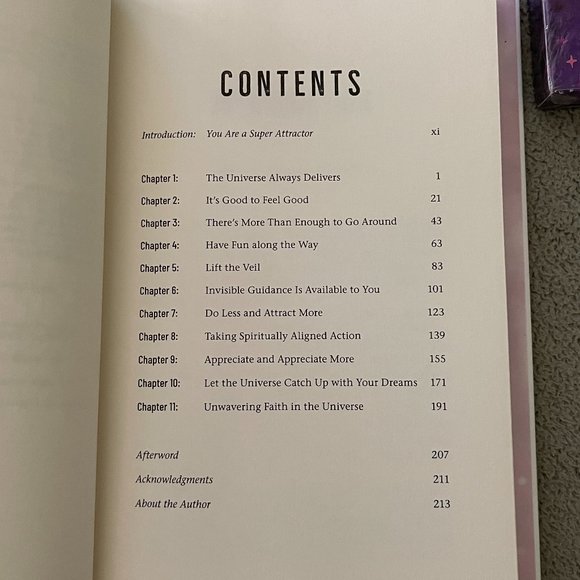 CONTENTS

Introduction: You Are a Super Attractor xi

Chapter 1: The Universe Always Delivers 1
Chapter 2: It's Good to Feel Good 21
Chapter 3: There's More Than Enough to Go Around 43
Chapter 4: Have Fun along the Way 63
Chapter 5: Lift the Veil 83
Chapter 6: Invisible Guidance Is Available to You 101
Chapter 7: Do Less and Attract More 123
Chapter 8: Taking Spiritually Aligned Action 139
Chapter 9: Appreciate and Appreciate More 155
Chapter 10: Let the Universe Catch Up with Your Dreams 171
Chapter 11: Unwavering Faith in the Universe 191

Afterword 207
Acknowledgments 211
About the Author 213